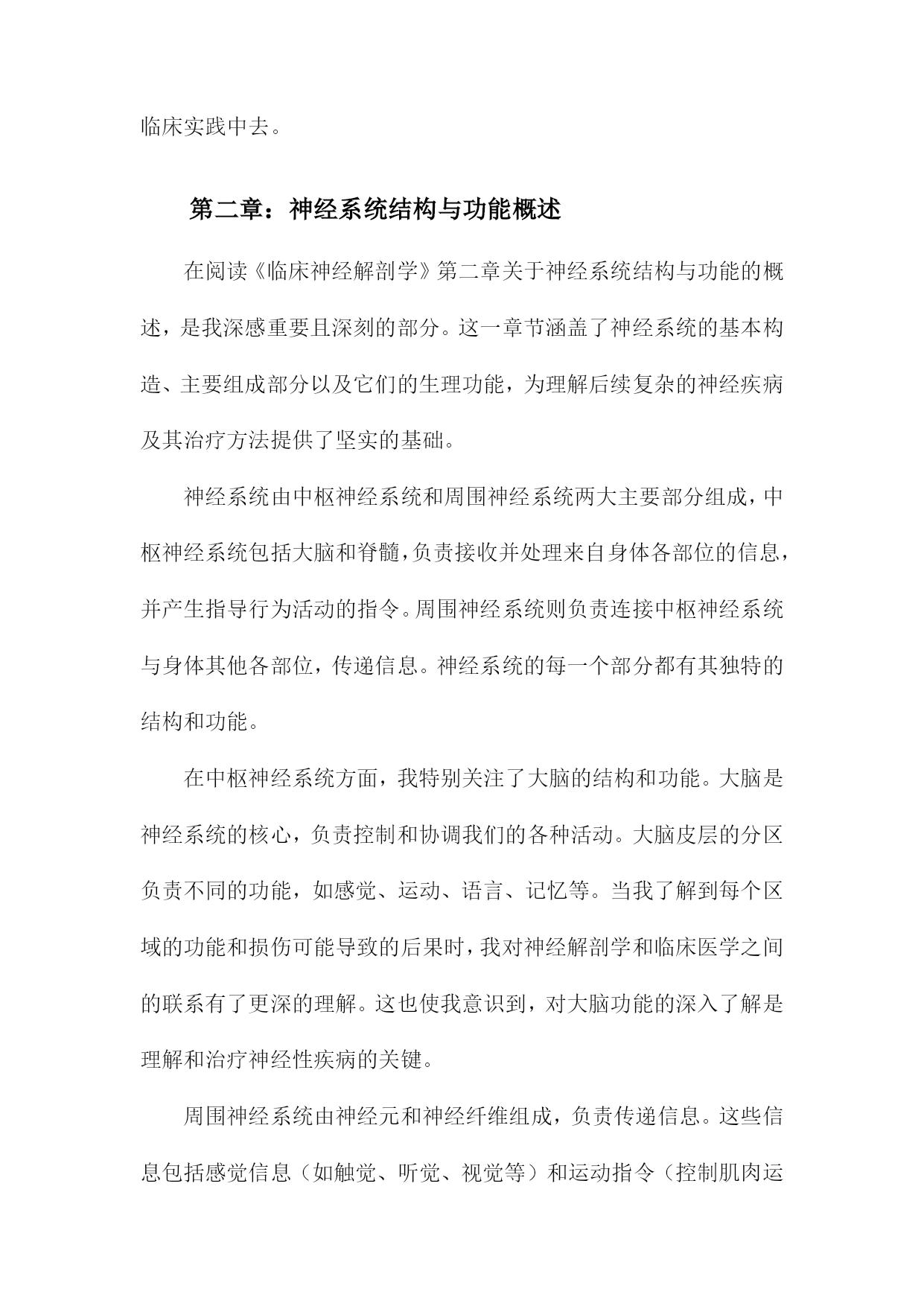 临床实践中去。

第二章：神经系统结构与功能概述

在阅读《临床神经解剖学》第二章关于神经系统结构与功能的概述，是我深感重要且深刻的部分。这一章节涵盖了神经系统的基本构造、主要组成部分以及它们的生理功能，为理解后续复杂的神经疾病及其治疗方法提供了坚实的基础。

神经系统由中枢神经系统和周围神经系统两大主要部分组成，中枢神经系统包括大脑和脊髓，负责接收并处理来自身体各部位的信息，并产生指导行为活动的指令。周围神经系统则负责连接中枢神经系统与身体其他各部位，传递信息。神经系统的每一个部分都有其独特的结构和功能。

在中枢神经系统方面，我特别关注了大脑的结构和功能。大脑是神经系统的核心，负责控制和协调我们的各种活动。大脑皮层的分区负责不同的功能，如感觉、运动、语言、记忆等。当我了解到每个区域的功能和损伤可能导致的后果时，我对神经解剖学和临床医学之间的联系有了更深的理解。这也使我意识到，对大脑功能的深入了解是理解和治疗神经性疾病的关键。

周围神经系统由神经元和神经纤维组成，负责传递信息。这些信息包括感觉信息（如触觉、听觉、视觉等）和运动指令（控制肌肉运